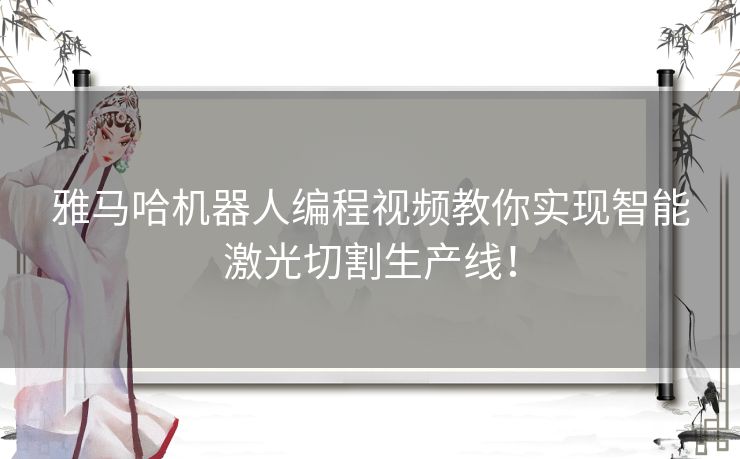 雅马哈机器人编程视频教你实现智能激光切割生产线！